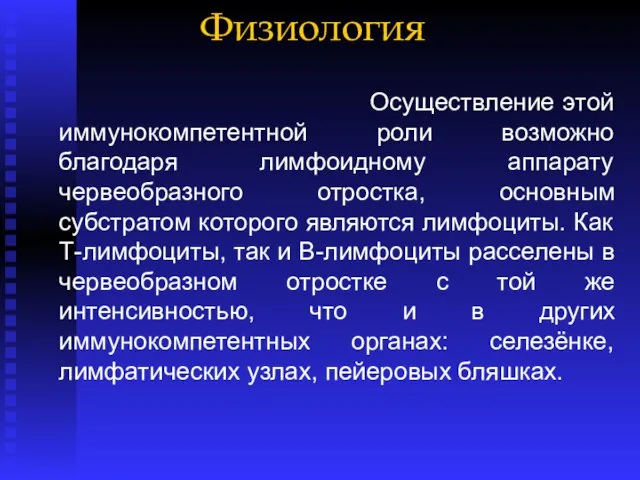 Физиология

Осуществление этой иммунокомпетентной роли возможно благодаря лимфоидному аппарату червеобразного отростка, основным субстратом которого являются лимфоциты. Как Т-лимфоциты, так и В-лимфоциты расселены в червеобразном отростке с той же интенсивностью, что и в других иммунокомпетентных органах: селезёнке, лимфатических узлах, пейеровых бляшках.